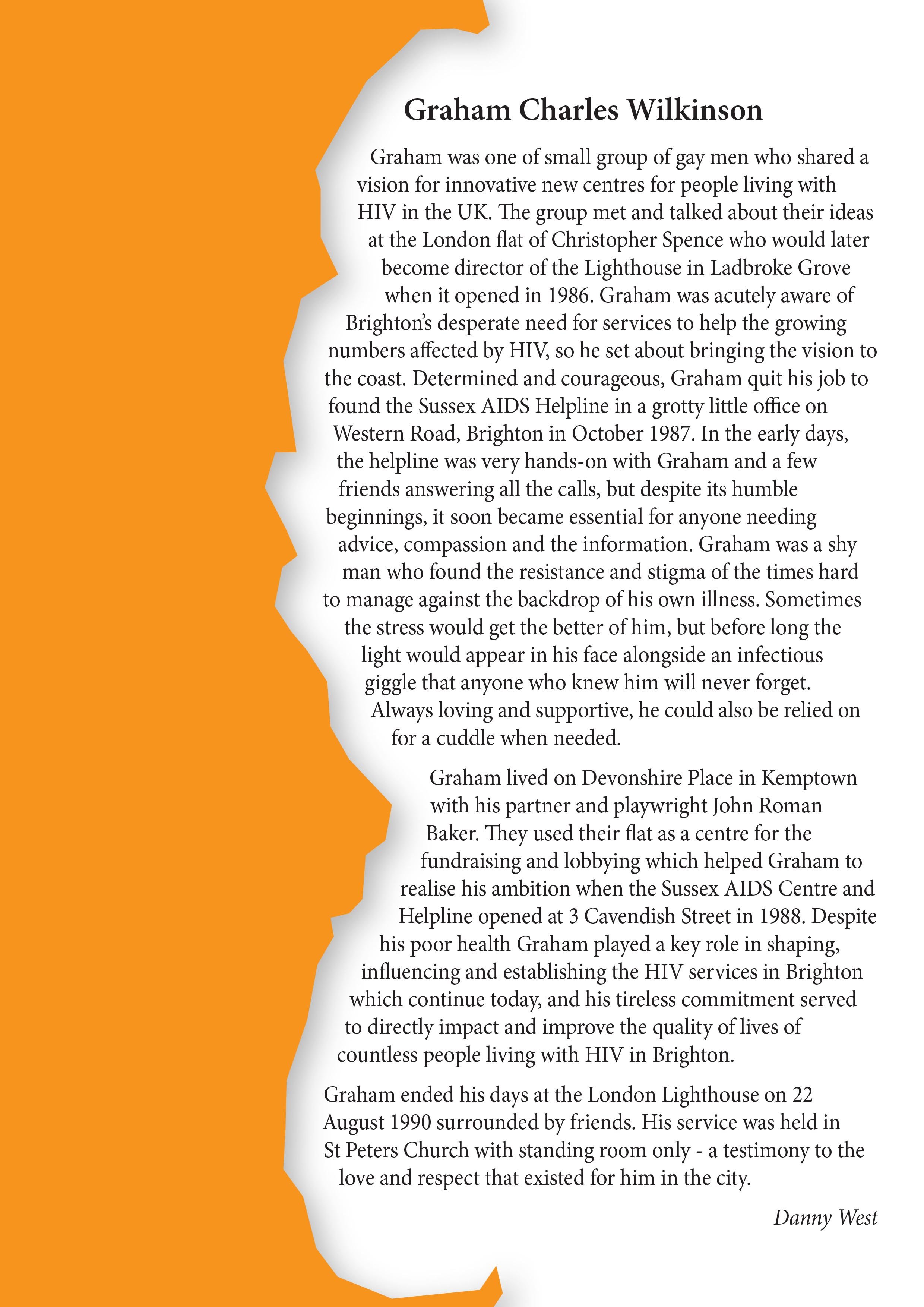 Graham Charles Wilkinson

Graham was one of small group of gay men who shared a vision for innovative new centres for people living with HIV in the UK. The group met and talked about their ideas at the London flat of Christopher Spence who would later become director of the Lighthouse in Ladbroke Grove when it opened in 1986. Graham was acutely aware of Brighton's desperate need for services to help the growing numbers affected by HIV, so he set about bringing the vision to the coast. Determined and courageous, Graham quit his job to found the Sussex AIDS Helpline in a grotty little office on Western Road, Brighton in October 1987. In the early days, the helpline was very hands-on with Graham and a few friends answering all the calls, but despite its humble beginnings, it soon became essential for anyone needing advice, compassion and the information. Graham was a shy man who found the resistance and stigma of the times hard to manage against the backdrop of his own illness. Sometimes the stress would get the better of him, but before long the light would appear in his face alongside an infectious giggle that anyone who knew him will never forget. Always loving and supportive, he could also be relied on for a cuddle when needed.

Graham lived on Devonshire Place in Kemptown with his partner and playwright John Roman Baker. They used their flat as a centre for the fundraising and lobbying which helped Graham to realise his ambition when the Sussex AIDS Centre and Helpline opened at 3 Cavendish Street in 1988. Despite his poor health Graham played a key role in shaping, influencing and establishing the HIV services in Brighton which continue today, and his tireless commitment served to directly impact and improve the quality of lives of countless people living with HIV in Brighton.

Graham ended his days at the London Lighthouse on 22 August 1990 surrounded by friends. His service was held in St Peters Church with standing room only - a testimony to the love and respect that existed for him in the city.

Danny West